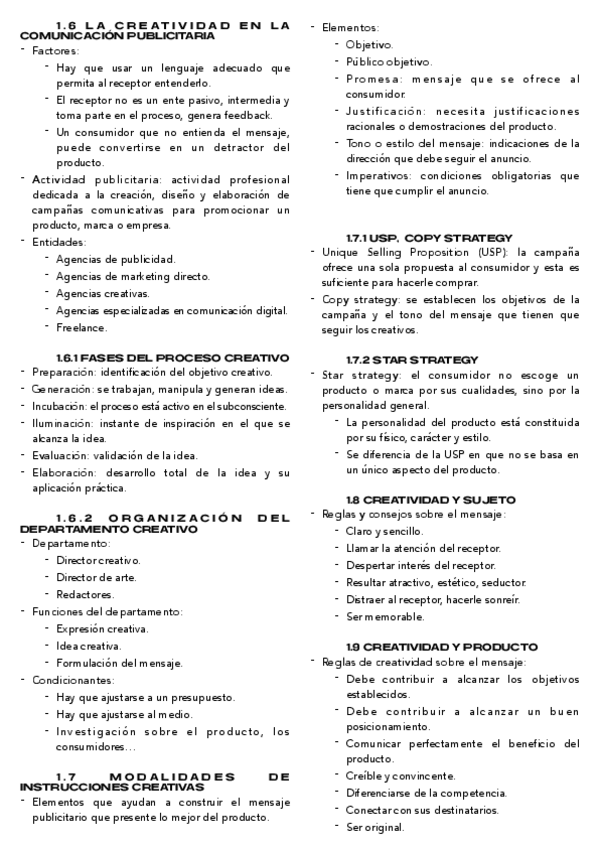 1.6 LA CREATIVIDAD EN LA COMUNICACIÓN PUBLICITARIA

- Factores:
  - Hay que usar un lenguaje adecuado que permita al receptor entenderlo.
  - El receptor no es un ente pasivo, intermedia y toma parte en el proceso, genera feedback.
  - Un consumidor que no entienda el mensaje, puede convertirse en un detractor del producto.
- Actividad publicitaria: actividad profesional dedicada a la creación, diseño y elaboración de campañas comunicativas para promocionar un producto, marca o empresa.
- Entidades:
  - Agencias de publicidad.
  - Agencias de marketing directo.
  - Agencias creativas.
  - Agencias especializadas en comunicación digital.
  - Freelance.

1.6.1 FASES DEL PROCESO CREATIVO

- Preparación: identificación del objetivo creativo.
- Generación: se trabajan, manipula y generan ideas.
- Incubación: el proceso está activo en el subconsciente.
- Iluminación: instante de inspiración en el que se alcanza la idea.
- Evaluación: validación de la idea.
- Elaboración: desarrollo total de la idea y su aplicación práctica.

1.6.2 ORGANIZACIÓN DEL DEPARTAMENTO CREATIVO

- Departamento:
  - Director creativo.
  - Director de arte.
  - Redactores.
- Funciones del departamento:
  - Expresión creativa.
  - Idea creativa.
  - Formulación del mensaje.
- Condicionantes:
  - Hay que ajustarse a un presupuesto.
  - Hay que ajustarse al medio.
  - Investigación sobre el producto, los consumidores…

1.7 MODALIDADES DE INSTRUCCIONES CREATIVAS

- Elementos que ayudan a construir el mensaje publicitario que presente lo mejor del producto.
- Elementos:
  - Objetivo.
  - Público objetivo.
  - Promesa: mensaje que se ofrece al consumidor.
  - Justificación: necesita justificaciones racionales o demostraciones del producto.
  - Tono o estilo del mensaje: indicaciones de la dirección que debe seguir el anuncio.
  - Imperativos: condiciones obligatorias que tiene que cumplir el anuncio.

1.7.1 USP. COPY STRATEGY

- Unique Selling Proposition (USP): la campaña ofrece una sola propuesta al consumidor y esta es suficiente para hacerle comprar.
- Copy strategy: se establecen los objetivos de la campaña y el tono del mensaje que tienen que seguir los creativos.

1.7.2 STAR STRATEGY

- Star strategy: el consumidor no escoge un producto o marca por sus cualidades, sino por la personalidad general.
  - La personalidad del producto está constituida por su físico, carácter y estilo.
  - Se diferencia de la USP en que no se basa en un único aspecto del producto.

1.8 CREATIVIDAD Y SUJETO

- Reglas y consejos sobre el mensaje:
  - Claro y sencillo.
  - Llamar la atención del receptor.
  - Despertar interés del receptor.
  - Resultar atractivo, estético, seductor.
  - Distraer al receptor, hacerle sonreír.
  - Ser memorable.

1.9 CREATIVIDAD Y PRODUCTO

- Reglas de creatividad sobre el mensaje:
  - Debe contribuir a alcanzar los objetivos establecidos.
  - Debe contribuir a alcanzar un buen posicionamiento.
  - Comunicar perfectamente el beneficio del producto.
  - Creíble y convincente.
  - Diferenciarse de la competencia.
  - Conectar con sus destinatarios.
  - Ser original.